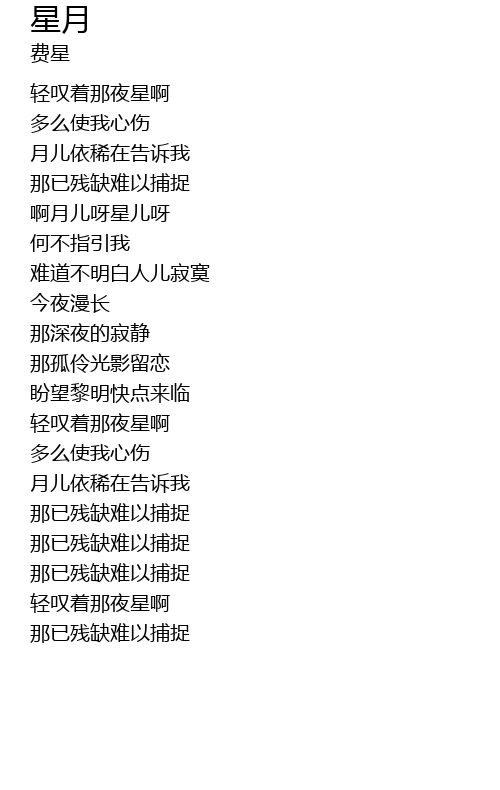 星月
费星

轻叹着那夜星啊
多么使我心伤
月儿依稀在告诉我
那已残缺难以捕捉
啊月儿呀星儿呀
何不指引我
难道不明白人儿寂寞
今夜漫长
那深夜的寂静
那孤伶光影留恋
盼望黎明快点来临
轻叹着那夜星啊
多么使我心伤
月儿依稀在告诉我
那已残缺难以捕捉
那已残缺难以捕捉
那已残缺难以捕捉
轻叹着那夜星啊
那已残缺难以捕捉